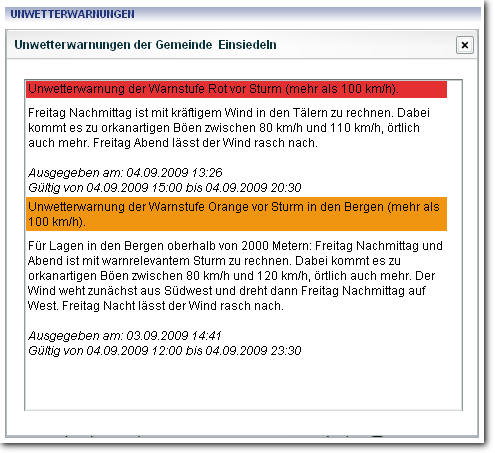 UNWETTERWARNUNGEN

Unwetterwarnungen der Gemeinde Einsiedeln

×

Unwetterwarnung der Warnstufe Rot vor Sturm (mehr als 100 km/h).

Freitag Nachmittag ist mit kräftigem Wind in den Tälern zu rechnen. Dabei kommt es zu orkanartigen Böen zwischen 80 km/h und 110 km/h, örtlich auch mehr. Freitag Abend lässt der Wind rasch nach.

Ausgegeben am: 04.09.2009 13:26
Gültig von 04.09.2009 15:00 bis 04.09.2009 20:30

Unwetterwarnung der Warnstufe Orange vor Sturm in den Bergen (mehr als 100 km/h).

Für Lagen in den Bergen oberhalb von 2000 Metern: Freitag Nachmittag und Abend ist mit warnrelevantem Sturm zu rechnen. Dabei kommt es zu orkanartigen Böen zwischen 80 km/h und 120 km/h, örtlich auch mehr. Der Wind weht zunächst aus Südwest und dreht dann Freitag Nachmittag auf West. Freitag Nacht lässt der Wind rasch nach.

Ausgegeben am: 03.09.2009 14:41
Gültig von 04.09.2009 12:00 bis 04.09.2009 23:30